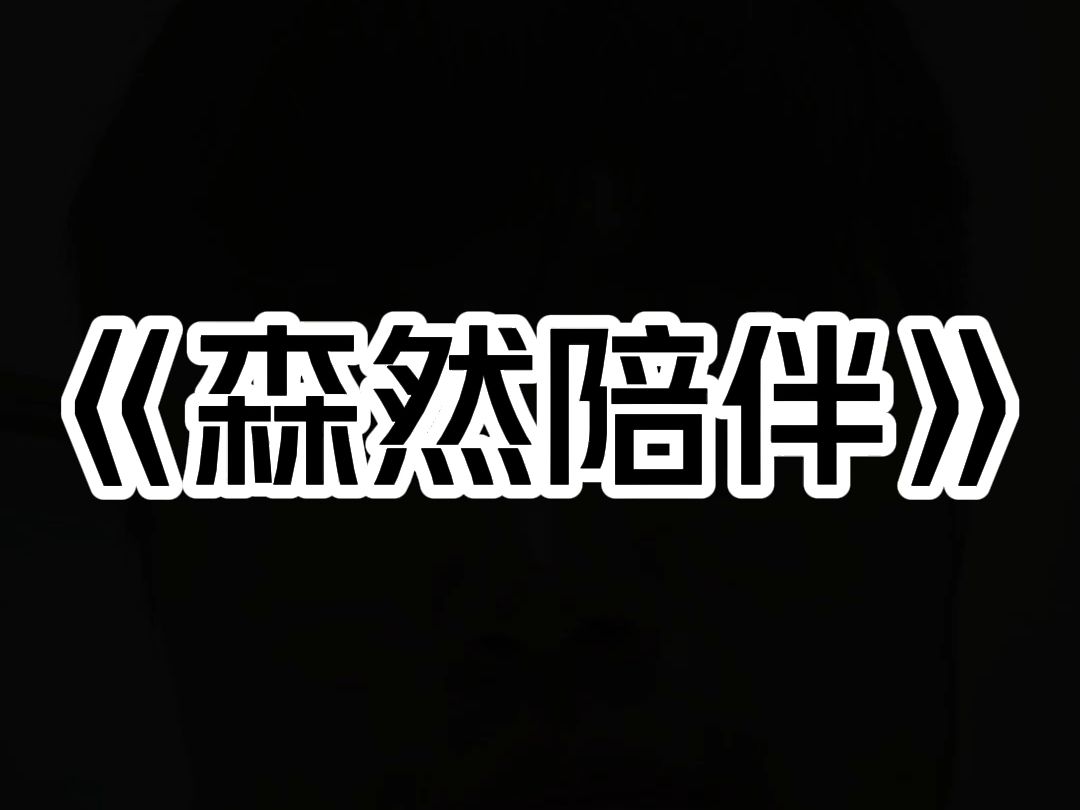 《森然陪伴》